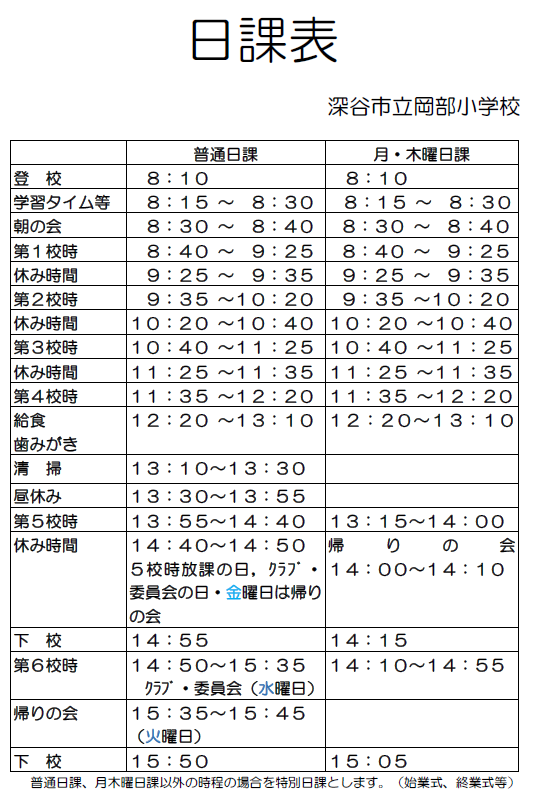 日課表

深谷市立岡部小学校

|  | 普通日課 | 月・木曜日課 |
|---|---|---|
| 登　校 | ８：１０ | ８：１０ |
| 学習タイム等 | ８：１５ ～ ８：３０ | ８：１５ ～ ８：３０ |
| 朝の会 | ８：３０ ～ ８：４０ | ８：３０ ～ ８：４０ |
| 第１校時 | ８：４０ ～ ９：２５ | ８：４０ ～ ９：２５ |
| 休み時間 | ９：２５ ～ ９：３５ | ９：２５ ～ ９：３５ |
| 第２校時 | ９：３５ ～１０：２０ | ９：３５ ～１０：２０ |
| 休み時間 | １０：２０ ～１０：４０ | １０：２０ ～１０：４０ |
| 第３校時 | １０：４０ ～１１：２５ | １０：４０ ～１１：２５ |
| 休み時間 | １１：２５ ～１１：３５ | １１：２５ ～１１：３５ |
| 第４校時 | １１：３５ ～１２：２０ | １１：３５ ～１２：２０ |
| 給食 歯みがき | １２：２０ ～１３：１０ | １２：２０～１３：１０ |
| 清　掃 | １３：１０～１３：３０ |  |
| 昼休み | １３：３０～１３：５５ |  |
| 第５校時 | １３：５５～１４：４０ | １３：１５～１４：００ |
| 休み時間 | １４：４０～１４：５０ ５校時放課の日，ｸﾗﾌﾞ・委員会の日・金曜日は帰りの会 | 帰りの会 １４：００～１４：１０ |
| 下　校 | １４：５５ | １４：１５ |
| 第６校時 | １４：５０～１５：３５ ｸﾗﾌﾞ・委員会（水曜日） | １４：１０～１４：５５ |
| 帰りの会 | １５：３５～１５：４５ （火曜日） |  |
| 下　校 | １５：５０ | １５：０５ |

普通日課、月木曜日課以外の時程の場合を特別日課とします。（始業式、終業式等）